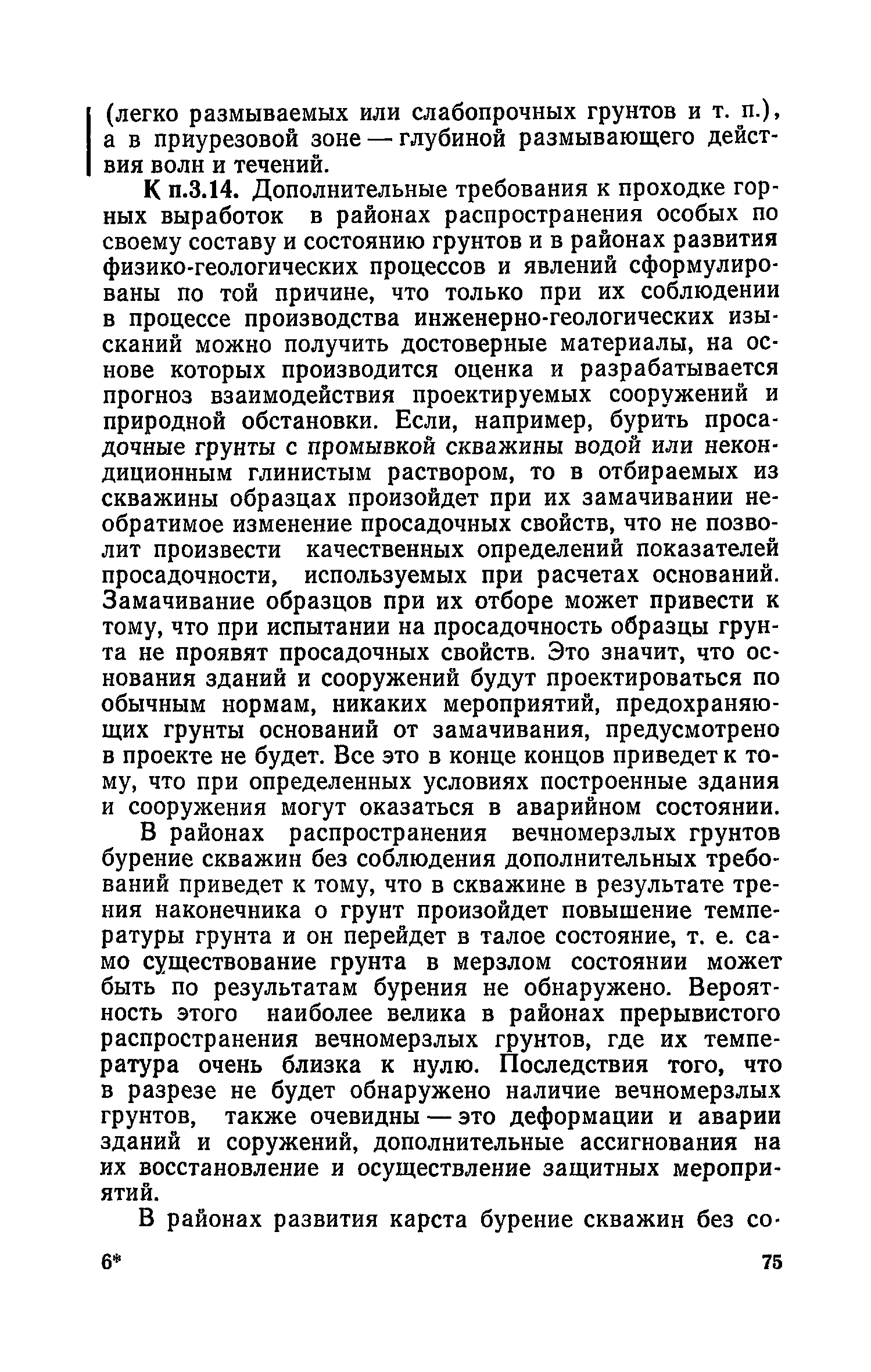 (легко размываемых или слабопрочных грунтов и т. п.), а в приурезовой зоне — глубиной размывающего действия волн и течений.

К п.3.14. Дополнительные требования к проходке горных выработок в районах распространения особых по своему составу и состоянию грунтов и в районах развития физико-геологических процессов и явлений сформулированы по той причине, что только при их соблюдении в процессе производства инженерно-геологических изысканий можно получить достоверные материалы, на основе которых производится оценка и разрабатывается прогноз взаимодействия проектируемых сооружений и природной обстановки. Если, например, бурить просадочные грунты с промывкой скважины водой или некондиционным глинистым раствором, то в отбираемых из скважины образцах произойдет при их замачивании необратимое изменение просадочных свойств, что не позволит произвести качественных определений показателей просадочности, используемых при расчетах оснований. Замачивание образцов при их отборе может привести к тому, что при испытании на просадочность образцы грунта не проявят просадочных свойств. Это значит, что основания зданий и сооружений будут проектироваться по обычным нормам, никаких мероприятий, предохраняющих грунты оснований от замачивания, предусмотрено в проекте не будет. Все это в конце концов приведет к тому, что при определенных условиях построенные здания и сооружения могут оказаться в аварийном состоянии.

В районах распространения вечномерзлых грунтов бурение скважин без соблюдения дополнительных требований приведет к тому, что в скважине в результате трения наконечника о грунт произойдет повышение температуры грунта и он перейдет в талое состояние, т. е. само существование грунта в мерзлом состоянии может быть по результатам бурения не обнаружено. Вероятность этого наиболее велика в районах прерывистого распространения вечномерзлых грунтов, где их температура очень близка к нулю. Последствия того, что в разрезе не будет обнаружено наличие вечномерзлых грунтов, также очевидны — это деформации и аварии зданий и соружений, дополнительные ассигнования на их восстановление и осуществление защитных мероприятий.

В районах развития карста бурение скважин без со-

6* 75